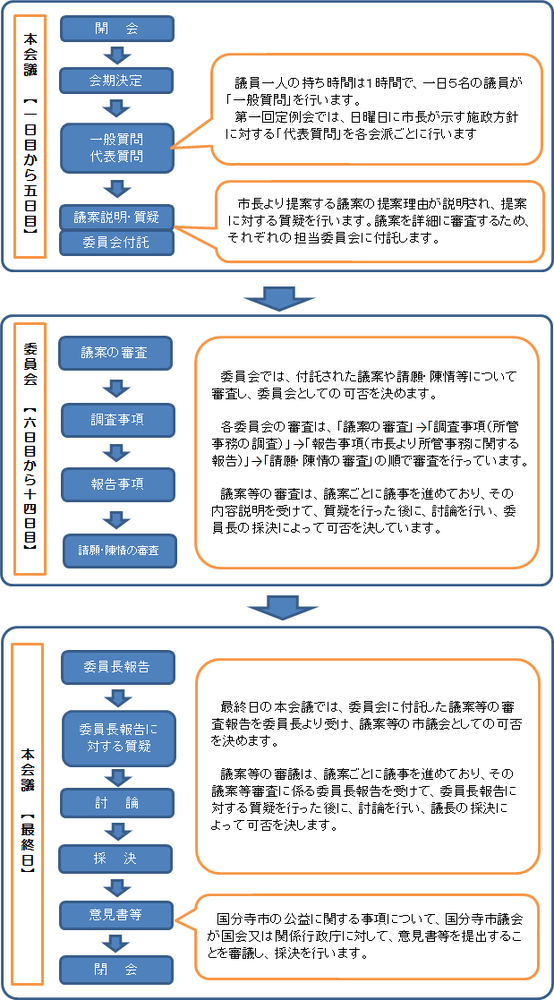 本会議【一日目から五日目】

開　会

会期決定

一般質問
代表質問

議案説明・質疑

委員会付託

議員一人の持ち時間は1時間で、一日5名の議員が「一般質問」を行います。
第一回定例会では、日曜日に市長が示す施政方針に対する「代表質問」を各会派ごとに行います

市長より提案する議案の提案理由が説明され、提案に対する質疑を行います。議案を詳細に審査するため、それぞれの担当委員会に付託します。

委員会【六日目から十四日目】

議案の審査

調査事項

報告事項

請願・陳情の審査

委員会では、付託された議案や請願・陳情等について審査し、委員会としての可否を決めます。

各委員会の審査は、「議案の審査」→「調査事項（所管事務の調査）」→「報告事項（市長より所管事務に関する報告）」→「請願・陳情の審査」の順で審査を行っています。

議案等の審査は、議案ごとに議事を進めており、その内容説明を受けて、質疑を行った後に、討論を行い、委員長の採決によって可否を決しています。

本会議【最終日】

委員長報告

委員長報告に対する質疑

討　論

採　決

意見書等

閉　会

最終日の本会議では、委員会に付託した議案等の審査報告を委員長より受け、議案等の市議会としての可否を決めます。

議案等の審議は、議案ごとに議事を進めており、その議案等審査に係る委員長報告を受けて、委員長報告に対する質疑を行った後に、討論を行い、議長の採決によって可否を決します。

国分寺市の公益に関する事項について、国分寺市議会が国会又は関係行政庁に対して、意見書等を提出することを審議し、採決を行います。